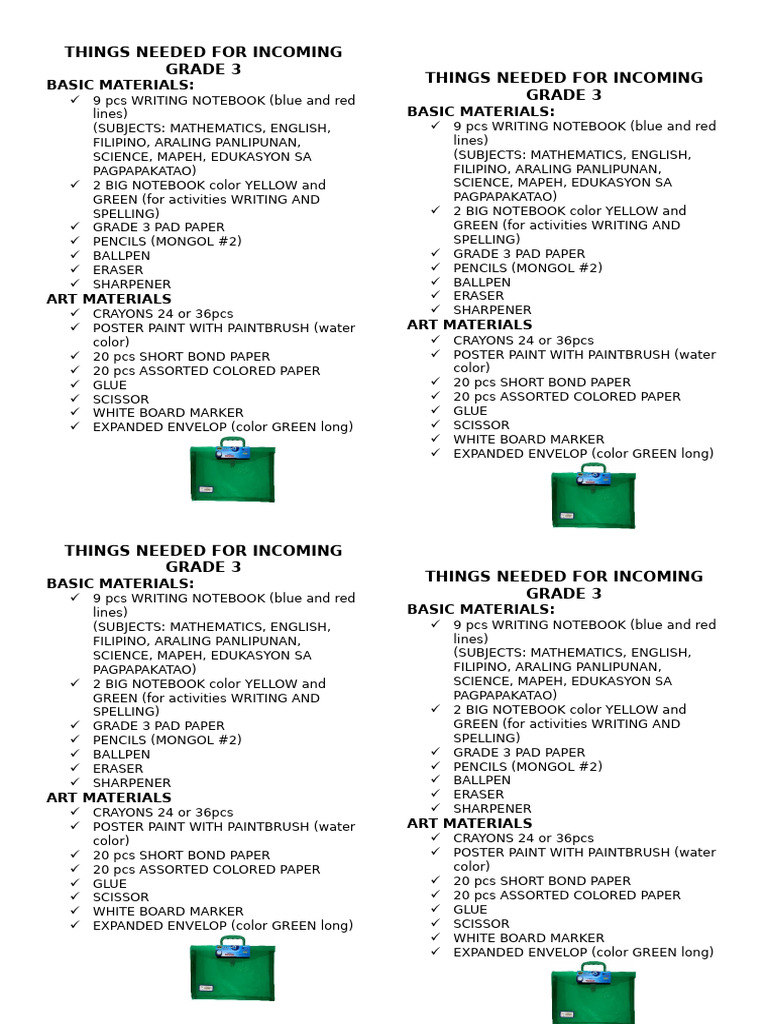 THINGS NEEDED FOR INCOMING GRADE 3
BASIC MATERIALS:
✓ 9 pcs WRITING NOTEBOOK (blue and red lines)
(SUBJECTS: MATHEMATICS, ENGLISH, FILIPINO, ARALING PANLIPUNAN, SCIENCE, MAPEH, EDUKASYON SA PAGPAPAKATAO)
✓ 2 BIG NOTEBOOK color YELLOW and GREEN (for activities WRITING AND SPELLING)
✓ GRADE 3 PAD PAPER
✓ PENCILS (MONGOL #2)
✓ BALLPEN
✓ ERASER
✓ SHARPENER
ART MATERIALS
✓ CRAYONS 24 or 36pcs
✓ POSTER PAINT WITH PAINTBRUSH (water color)
✓ 20 pcs SHORT BOND PAPER
✓ 20 pcs ASSORTED COLORED PAPER
✓ GLUE
✓ SCISSOR
✓ WHITE BOARD MARKER
✓ EXPANDED ENVELOP (color GREEN long)

THINGS NEEDED FOR INCOMING GRADE 3
BASIC MATERIALS:
✓ 9 pcs WRITING NOTEBOOK (blue and red lines)
(SUBJECTS: MATHEMATICS, ENGLISH, FILIPINO, ARALING PANLIPUNAN, SCIENCE, MAPEH, EDUKASYON SA PAGPAPAKATAO)
✓ 2 BIG NOTEBOOK color YELLOW and GREEN (for activities WRITING AND SPELLING)
✓ GRADE 3 PAD PAPER
✓ PENCILS (MONGOL #2)
✓ BALLPEN
✓ ERASER
✓ SHARPENER
ART MATERIALS
✓ CRAYONS 24 or 36pcs
✓ POSTER PAINT WITH PAINTBRUSH (water color)
✓ 20 pcs SHORT BOND PAPER
✓ 20 pcs ASSORTED COLORED PAPER
✓ GLUE
✓ SCISSOR
✓ WHITE BOARD MARKER
✓ EXPANDED ENVELOP (color GREEN long)

THINGS NEEDED FOR INCOMING GRADE 3
BASIC MATERIALS:
✓ 9 pcs WRITING NOTEBOOK (blue and red lines)
(SUBJECTS: MATHEMATICS, ENGLISH, FILIPINO, ARALING PANLIPUNAN, SCIENCE, MAPEH, EDUKASYON SA PAGPAPAKATAO)
✓ 2 BIG NOTEBOOK color YELLOW and GREEN (for activities WRITING AND SPELLING)
✓ GRADE 3 PAD PAPER
✓ PENCILS (MONGOL #2)
✓ BALLPEN
✓ ERASER
✓ SHARPENER
ART MATERIALS
✓ CRAYONS 24 or 36pcs
✓ POSTER PAINT WITH PAINTBRUSH (water color)
✓ 20 pcs SHORT BOND PAPER
✓ 20 pcs ASSORTED COLORED PAPER
✓ GLUE
✓ SCISSOR
✓ WHITE BOARD MARKER
✓ EXPANDED ENVELOP (color GREEN long)

THINGS NEEDED FOR INCOMING GRADE 3
BASIC MATERIALS:
✓ 9 pcs WRITING NOTEBOOK (blue and red lines)
(SUBJECTS: MATHEMATICS, ENGLISH, FILIPINO, ARALING PANLIPUNAN, SCIENCE, MAPEH, EDUKASYON SA PAGPAPAKATAO)
✓ 2 BIG NOTEBOOK color YELLOW and GREEN (for activities WRITING AND SPELLING)
✓ GRADE 3 PAD PAPER
✓ PENCILS (MONGOL #2)
✓ BALLPEN
✓ ERASER
✓ SHARPENER
ART MATERIALS
✓ CRAYONS 24 or 36pcs
✓ POSTER PAINT WITH PAINTBRUSH (water color)
✓ 20 pcs SHORT BOND PAPER
✓ 20 pcs ASSORTED COLORED PAPER
✓ GLUE
✓ SCISSOR
✓ WHITE BOARD MARKER
✓ EXPANDED ENVELOP (color GREEN long)